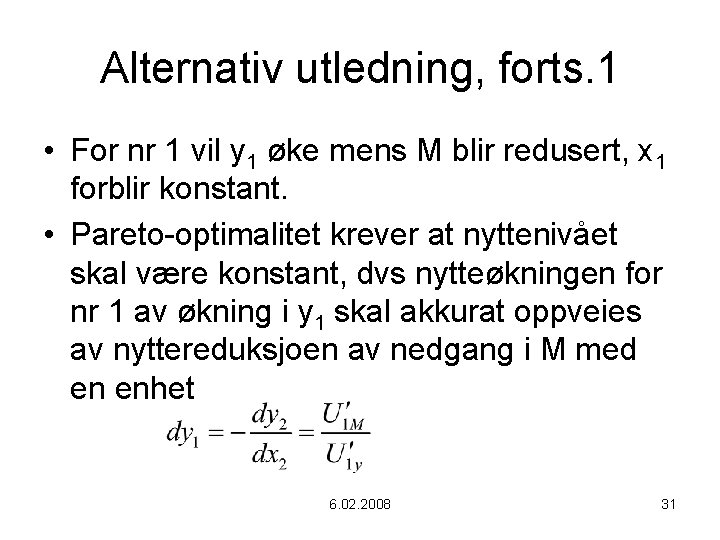 Alternativ utledning, forts.1

• For nr 1 vil $y_1$ øke mens M blir redusert, $x_1$ forblir konstant.

• Pareto-optimalitet krever at nyttenivået skal være konstant, dvs nytteøkningen for nr 1 av økning i $y_1$ skal akkurat oppveies av nyttereduksjoen av nedgang i M med en enhet

$dy_1 = -\frac{dy_2}{dx_2} = \frac{U'_{1M}}{U'_{1y}}$

6.02.2008

31